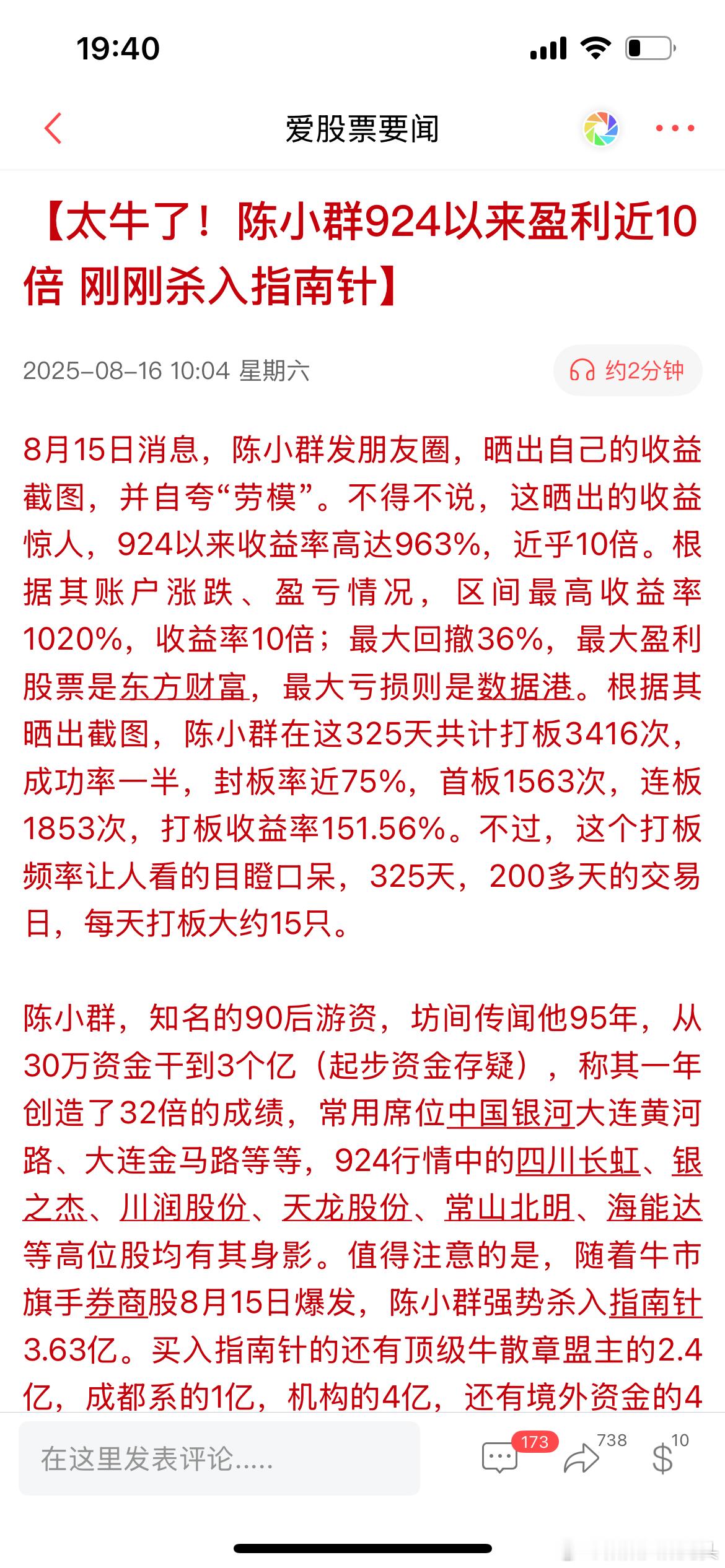 19:40

爱股票要闻

【太牛了！陈小群924以来盈利近10倍 刚刚杀入指南针】

2025-08-16 10:04 星期六

约2分钟

8月15日消息，陈小群发朋友圈，晒出自己的收益截图，并自夸“劳模”。不得不说，这晒出的收益惊人，924以来收益率高达963%，近乎10倍。根据其账户涨跌、盈亏情况，区间最高收益率1020%，收益率10倍；最大回撤36%，最大盈利股票是东方财富，最大亏损则是数据港。根据其晒出截图，陈小群在这325天共计打板3416次，成功率一半，封板率近75%，首板1563次，连板1853次，打板收益率151.56%。不过，这个打板频率让人看的目瞪口呆，325天，200多天的交易日，每天打板大约15只。

陈小群，知名的90后游资，坊间传闻他95年，从30万资金干到3个亿（起步资金存疑），称其一年创造了32倍的成绩，常用席位中国银河大连黄河路、大连金马路等等，924行情中的四川长虹、银之杰、川润股份、天龙股份、常山北明、海能达等高位股均有其身影。值得注意的是，随着牛市旗手券商股8月15日爆发，陈小群强势杀入指南针3.63亿。买入指南针的还有顶级牛散章盟主的2.4亿，成都系的1亿，机构的4亿，还有境外资金的4

在这里发表评论.....

173

738

10